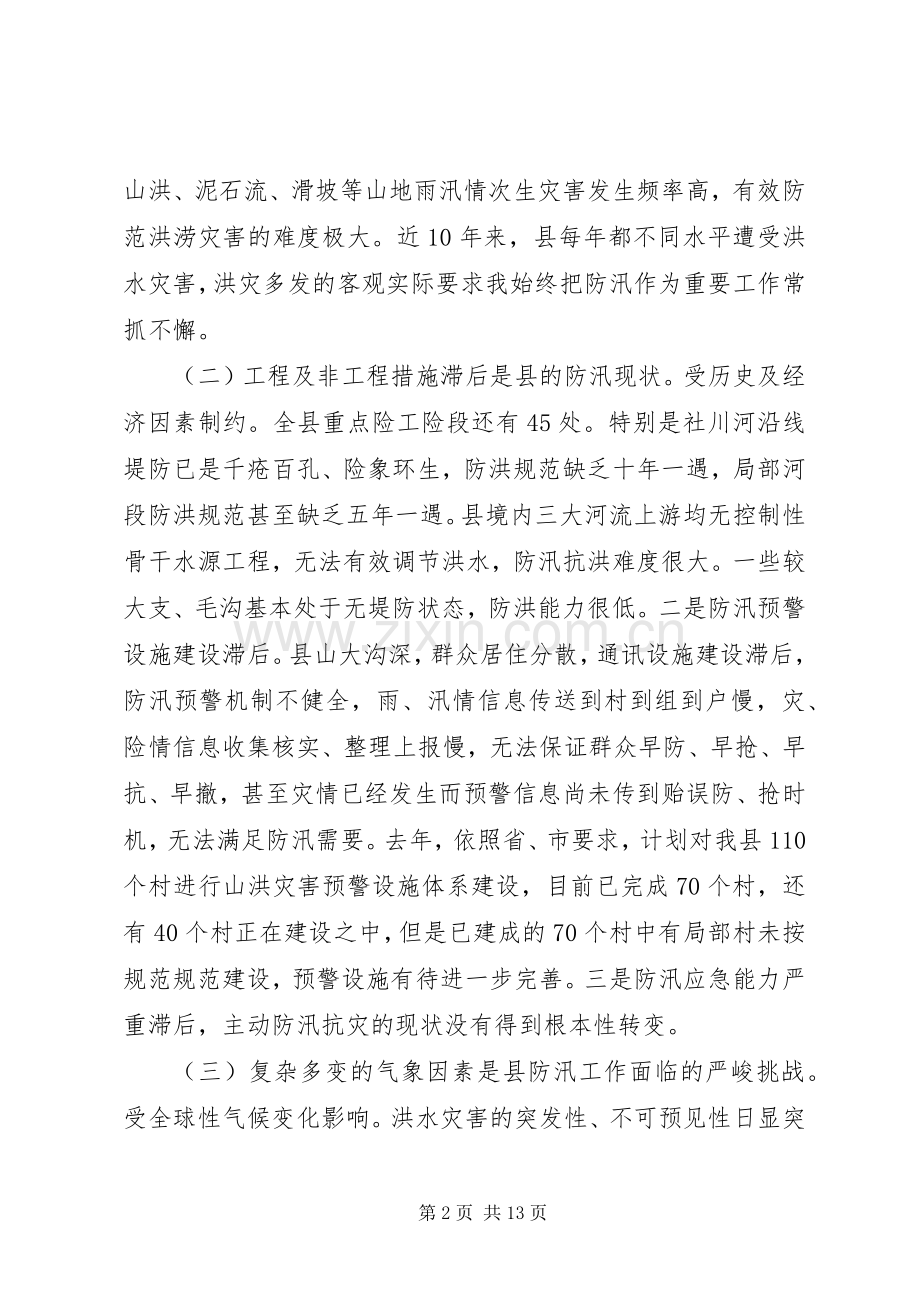 山洪、泥石流、滑坡等山地雨汛情次生灾害发生频率高，有效防范洪涝灾害的难度极大。近10年来，县每年都不同水平遭受洪水灾害，洪灾多发的客观实际要求我始终把防汛作为重要工作常抓不懈。

（二）工程及非工程措施滞后是县的防汛现状。受历史及经济因素制约。全县重点险工险段还有45处。特别是社川河沿线堤防已是千疮百孔、险象环生，防洪规范缺乏十年一遇，局部河段防洪规范甚至缺乏五年一遇。县境内三大河流上游均无控制性骨干水源工程，无法有效调节洪水，防汛抗洪难度很大。一些较大支、毛沟基本处于无堤防状态，防洪能力很低。二是防汛预警设施建设滞后。县山大沟深，群众居住分散，通讯设施建设滞后，防汛预警机制不健全，雨、汛情信息传送到村到组到户慢，灾、险情信息收集核实、整理上报慢，无法保证群众早防、早抢、早抗、早撤，甚至灾情已经发生而预警信息尚未传到贻误防、抢时机，无法满足防汛需要。去年，依照省、市要求，计划对我县110个村进行山洪灾害预警设施体系建设，目前已完成70个村，还有40个村正在建设之中，但是已建成的70个村中有局部村未按规范规范建设，预警设施有待进一步完善。三是防汛应急能力严重滞后，主动防汛抗灾的现状没有得到根本性转变。

（三）复杂多变的气象因素是县防汛工作面临的严峻挑战。受全球性气候变化影响。洪水灾害的突发性、不可预见性日显突

第2页 共13页

www.zixin.com.cn